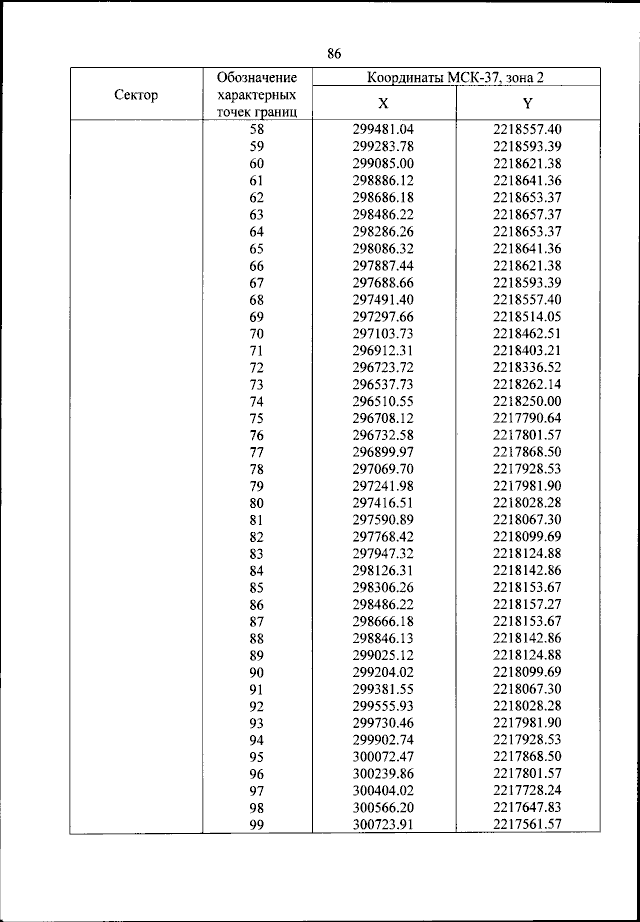 86

| Сектор | Обозначение характерных точек границ | Координаты МСК-37, зона 2 X | Координаты МСК-37, зона 2 Y |
|---|---|---|---|
| | 58 | 299481.04 | 2218557.40 |
| | 59 | 299283.78 | 2218593.39 |
| | 60 | 299085.00 | 2218621.38 |
| | 61 | 298886.12 | 2218641.36 |
| | 62 | 298686.18 | 2218653.37 |
| | 63 | 298486.22 | 2218657.37 |
| | 64 | 298286.26 | 2218653.37 |
| | 65 | 298086.32 | 2218641.36 |
| | 66 | 297887.44 | 2218621.38 |
| | 67 | 297688.66 | 2218593.39 |
| | 68 | 297491.40 | 2218557.40 |
| | 69 | 297297.66 | 2218514.05 |
| | 70 | 297103.73 | 2218462.51 |
| | 71 | 296912.31 | 2218403.21 |
| | 72 | 296723.72 | 2218336.52 |
| | 73 | 296537.73 | 2218262.14 |
| | 74 | 296510.55 | 2218250.00 |
| | 75 | 296708.12 | 2217790.64 |
| | 76 | 296732.58 | 2217801.57 |
| | 77 | 296899.97 | 2217868.50 |
| | 78 | 297069.70 | 2217928.53 |
| | 79 | 297241.98 | 2217981.90 |
| | 80 | 297416.51 | 2218028.28 |
| | 81 | 297590.89 | 2218067.30 |
| | 82 | 297768.42 | 2218099.69 |
| | 83 | 297947.32 | 2218124.88 |
| | 84 | 298126.31 | 2218142.86 |
| | 85 | 298306.26 | 2218153.67 |
| | 86 | 298486.22 | 2218157.27 |
| | 87 | 298666.18 | 2218153.67 |
| | 88 | 298846.13 | 2218142.86 |
| | 89 | 299025.12 | 2218124.88 |
| | 90 | 299204.02 | 2218099.69 |
| | 91 | 299381.55 | 2218067.30 |
| | 92 | 299555.93 | 2218028.28 |
| | 93 | 299730.46 | 2217981.90 |
| | 94 | 299902.74 | 2217928.53 |
| | 95 | 300072.47 | 2217868.50 |
| | 96 | 300239.86 | 2217801.57 |
| | 97 | 300404.02 | 2217728.24 |
| | 98 | 300566.20 | 2217647.83 |
| | 99 | 300723.91 | 2217561.57 |